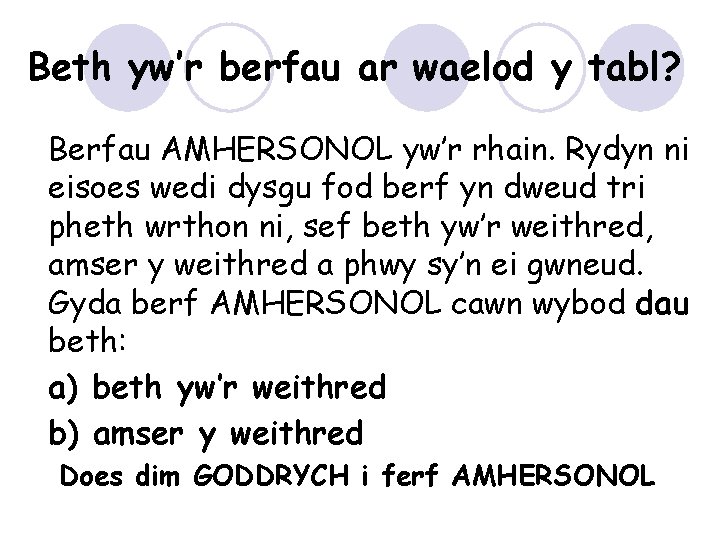 Beth yw'r berfau ar waelod y tabl?

Berfau AMHERSONOL yw'r rhain. Rydyn ni eisoes wedi dysgu fod berf yn dweud tri pheth wrthon ni, sef beth yw'r weithred, amser y weithred a phwy sy'n ei gwneud. Gyda berf AMHERSONOL cawn wybod dau beth:

a) beth yw'r weithred

b) amser y weithred

Does dim GODDRYCH i ferf AMHERSONOL